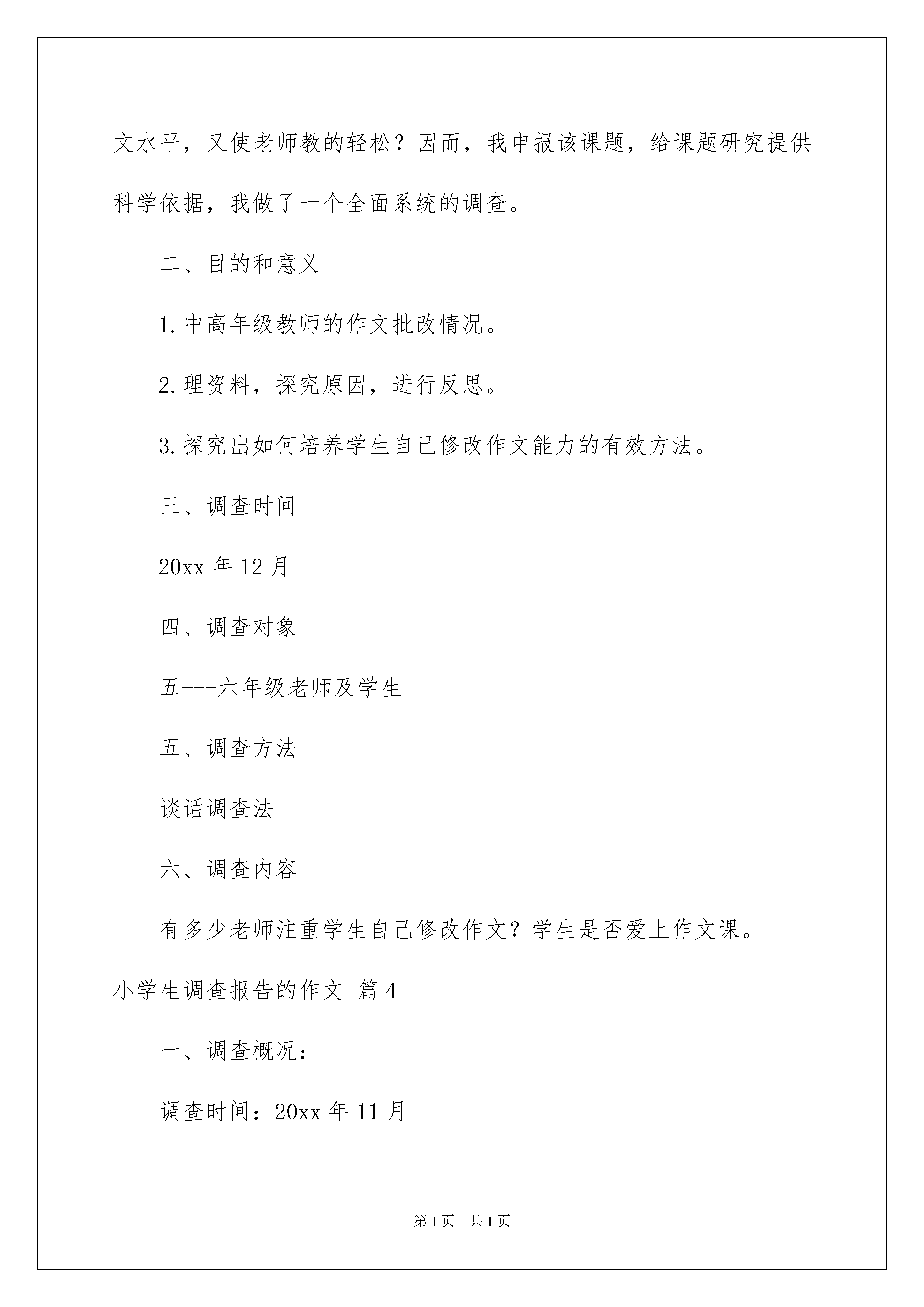 文水平，又使老师教的轻松？因而，我申报该课题，给课题研究提供科学依据，我做了一个全面系统的调查。

二、目的和意义

1.中高年级教师的作文批改情况。

2.理资料，探究原因，进行反思。

3.探究出如何培养学生自己修改作文能力的有效方法。

三、调查时间

20xx 年 12 月

四、调查对象

五---六年级老师及学生

五、调查方法

谈话调查法

六、调查内容

有多少老师注重学生自己修改作文？学生是否爱上作文课。

小学生调查报告的作文 篇 4

一、调查概况：

调查时间：20xx 年 11 月

第 1 页　共 1 页